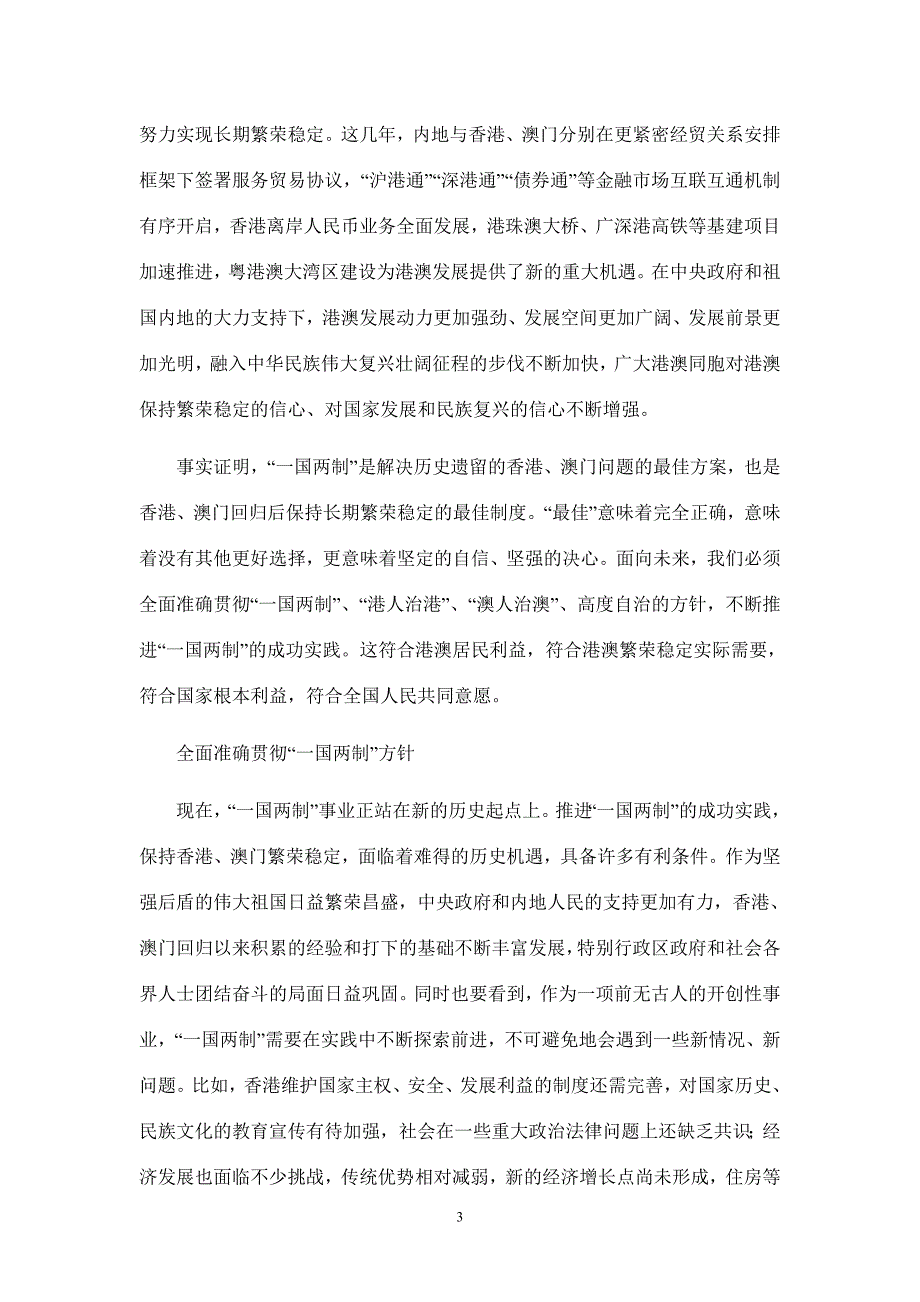 努力实现长期繁荣稳定。这几年，内地与香港、澳门分别在更紧密经贸关系安排框架下签署服务贸易协议，“沪港通”“深港通”“债券通”等金融市场互联互通机制有序开启，香港离岸人民币业务全面发展，港珠澳大桥、广深港高铁等基建项目加速推进，粤港澳大湾区建设为港澳发展提供了新的重大机遇。在中央政府和祖国内地的大力支持下，港澳发展动力更加强劲、发展空间更加广阔、发展前景更加光明，融入中华民族伟大复兴壮阔征程的步伐不断加快，广大港澳同胞对港澳保持繁荣稳定的信心、对国家发展和民族复兴的信心不断增强。

事实证明，“一国两制”是解决历史遗留的香港、澳门问题的最佳方案，也是香港、澳门回归后保持长期繁荣稳定的最佳制度。“最佳”意味着完全正确，意味着没有其他更好选择，更意味着坚定的自信、坚强的决心。面向未来，我们必须全面准确贯彻“一国两制”、“港人治港”、“澳人治澳”、高度自治的方针，不断推进“一国两制”的成功实践。这符合港澳居民利益，符合港澳繁荣稳定实际需要，符合国家根本利益，符合全国人民共同意愿。

全面准确贯彻“一国两制”方针

现在，“一国两制”事业正站在新的历史起点上。推进“一国两制”的成功实践，保持香港、澳门繁荣稳定，面临着难得的历史机遇，具备许多有利条件。作为坚强后盾的伟大祖国日益繁荣昌盛，中央政府和内地人民的支持更加有力，香港、澳门回归以来积累的经验和打下的基础不断丰富发展，特别行政区政府和社会各界人士团结奋斗的局面日益巩固。同时也要看到，作为一项前无古人的开创性事业，“一国两制”需要在实践中不断探索前进，不可避免地会遇到一些新情况、新问题。比如，香港维护国家主权、安全、发展利益的制度还需完善，对国家历史、民族文化的教育宣传有待加强，社会在一些重大政治法律问题上还缺乏共识；经济发展也面临不少挑战，传统优势相对减弱，新的经济增长点尚未形成，住房等

3